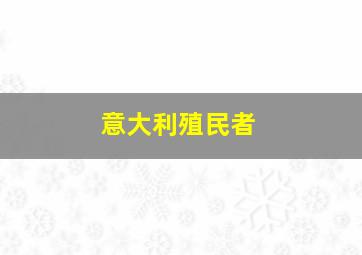 意大利殖民者